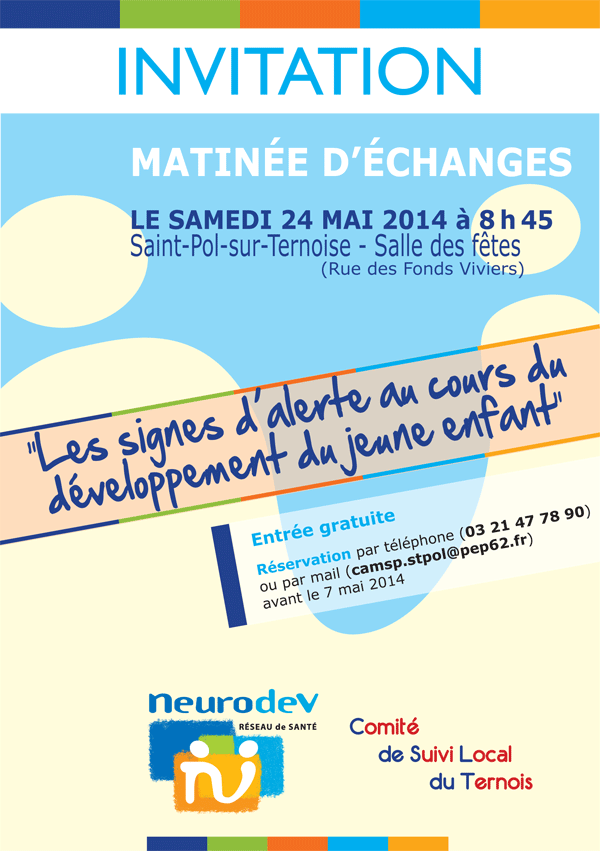 INVITATION

MATINÉE D'ÉCHANGES

LE SAMEDI 24 MAI 2014 à 8 h 45
Saint-Pol-sur-Ternoise - Salle des fêtes
(Rue des Fonds Viviers)

"Les signes d'alerte au cours du développement du jeune enfant"

Entrée gratuite
Réservation par téléphone (03 21 47 78 90) ou par mail (camsp.stpol@pep62.fr) avant le 7 mai 2014

neurodev
RÉSEAU de SANTÉ

Comité de Suivi Local du Ternois